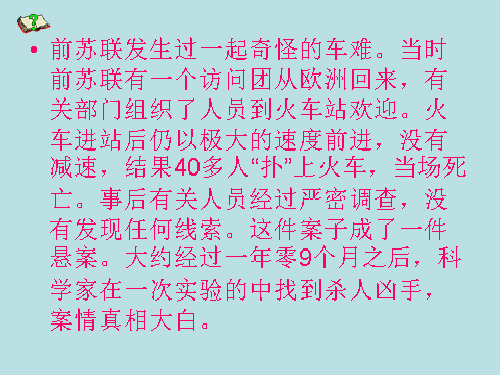 • 前苏联发生过一起奇怪的车难。当时前苏联有一个访问团从欧洲回来，有关部门组织了人员到火车站欢迎。火车进站后仍以极大的速度前进，没有减速，结果40多人“扑”上火车，当场死亡。事后有关人员经过严密调查，没有发现任何线索。这件案子成了一件悬案。大约经过一年零9个月之后，科学家在一次实验的中找到杀人凶手，案情真相大白。